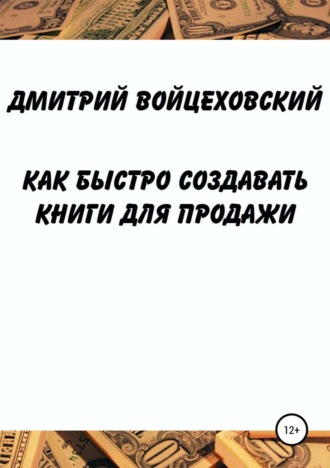 ДМИТРИЙ ВОЙЦЕХОВСКИЙ

КАК БЫСТРО СОЗДАВАТЬ КНИГИ ДЛЯ ПРОДАЖИ

12+